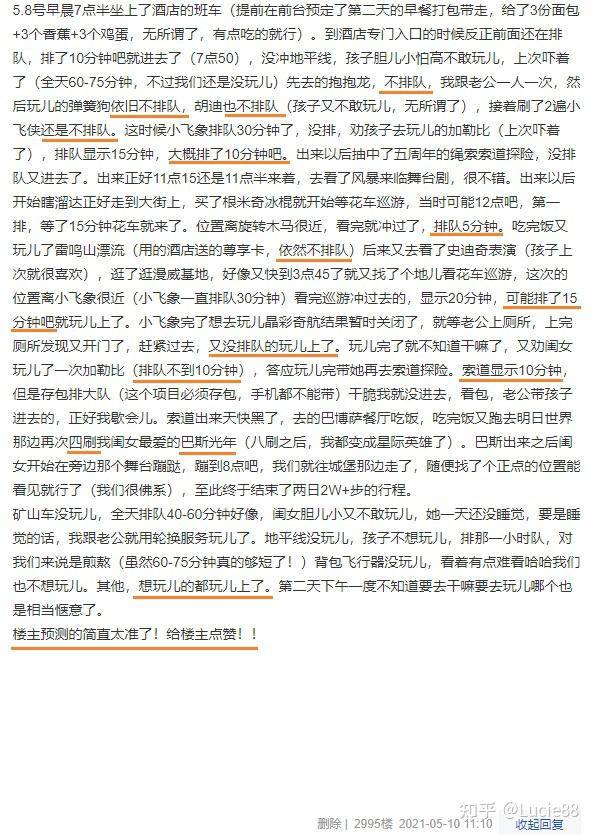 5.8号早晨7点半坐上了酒店的班车（提前在前台预定了第二天的早餐打包带走，给了3份面包+3个香蕉+3个鸡蛋，无所谓了，有点吃的就行）。到酒店专门入口的时候反正前面还在排队，排了10分钟吧就进去了（7点50），没冲地平线，孩子胆儿小怕高不敢玩儿，上次吓着了（全天60-75分钟，不过我们还是没玩儿）先去的抱抱龙，不排队，我跟老公一人一次，然后玩儿的弹簧狗依旧不排队，胡迪也不排队（孩子又不敢玩儿，无所谓了），接着刷了2遍小飞侠还是不排队。这时候小飞象排队30分钟了，没排，劝孩子去玩儿的加勒比（上次吓着了），排队显示15分钟，大概排了10分钟吧。出来以后抽中了五周年的绳索索道探险，没排队又进去了。出来正好11点15还是11点半来着，去看了风暴来临舞台剧，很不错。出来以后开始瞎溜达正好走到大街上，买了根米奇冰棍就开始等花车巡游，当时可能12点吧，第一排，等了15分钟花车就来了。位置离旋转木马很近，看完就冲过了，排队5分钟。吃完饭又玩儿了雷鸣山漂流（用的酒店送的尊享卡，依然不排队）后来又去看了史迪奇表演（孩子上次就很喜欢），逛了逛漫威基地，好像又快到3点45了就又找了个地儿看花车巡游，这次的位置离小飞象很近（小飞象一直排队30分钟）看完巡游冲过去的，显示20分钟，可能排了15分钟吧就玩儿上了。小飞象完了想去玩儿晶彩奇航结果暂时关闭了，就等老公上厕所，上完厕所发现又开门了，赶紧过去，又没排队的玩儿上了。玩儿完了就不知道干嘛了，又劝闺女玩儿了一次加勒比（排队不到10分钟），答应玩儿完带她再去索道探险。索道显示10分钟，但是存包排大队（这个项目必须存包，手机都不能带）干脆我就没进去，看包，老公带孩子进去的，正好我歇会儿。索道出来天快黑了，去的巴博萨餐厅吃饭，吃完饭又跑去明日世界那边再次四刷我闺女最爱的巴斯光年（八刷之后，我都变成星际英雄了）。巴斯出来之后闺女开始在旁边那个舞台蹦跶，蹦到8点吧，我们就往城堡那边走了，随便找了个正点的位置能看见就行了（我们很佛系），至此终于结束了两日2W+步的行程。
矿山车没玩儿，全天排队40-60分钟好像，闺女胆儿小又不敢玩儿，她一天还没睡觉，要是睡觉的话，我跟老公就用轮换服务玩儿了。地平线没玩儿，孩子不想玩儿，排那一小时队，对我们来说是煎熬（虽然60-75分钟真的够短了！）背包飞行器没玩儿，看着有点难看哈哈我们也不想玩儿。其他，想玩儿的都玩儿上了。第二天下午一度不知道要去干嘛要去玩儿哪个也是相当惬意了。
楼主预测的简直太准了！给楼主点赞！！

删除 | 2995楼 2021-05-10 11:10 收起回复
知乎 @Lucie88